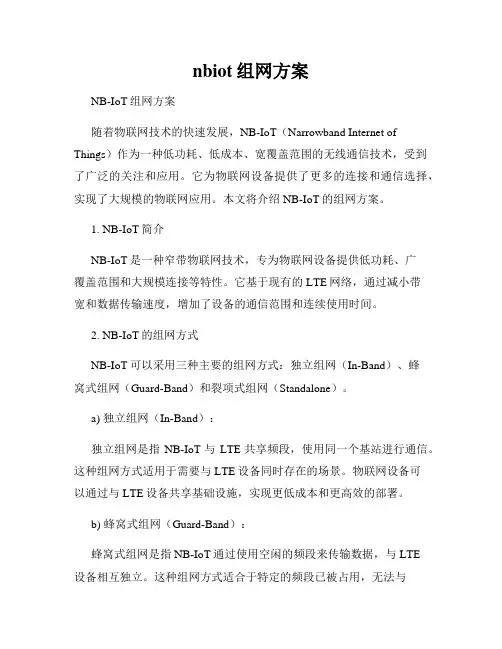 nbiot 组网方案

NB-IoT 组网方案

随着物联网技术的快速发展，NB-IoT（Narrowband Internet of Things）作为一种低功耗、低成本、宽覆盖范围的无线通信技术，受到了广泛的关注和应用。它为物联网设备提供了更多的连接和通信选择，实现了大规模的物联网应用。本文将介绍 NB-IoT 的组网方案。

1. NB-IoT 简介

NB-IoT 是一种窄带物联网技术，专为物联网设备提供低功耗、广覆盖范围和大规模连接等特性。它基于现有的 LTE 网络，通过减小带宽和数据传输速度，增加了设备的通信范围和连续使用时间。

2. NB-IoT 的组网方式

NB-IoT 可以采用三种主要的组网方式：独立组网（In-Band）、蜂窝式组网（Guard-Band）和裂项式组网（Standalone）。

a) 独立组网（In-Band）：

独立组网是指 NB-IoT 与 LTE 共享频段，使用同一个基站进行通信。这种组网方式适用于需要与 LTE 设备同时存在的场景。物联网设备可以通过与 LTE 设备共享基础设施，实现更低成本和更高效的部署。

b) 蜂窝式组网（Guard-Band）：

蜂窝式组网是指 NB-IoT 通过使用空闲的频段来传输数据，与 LTE 设备相互独立。这种组网方式适合于特定的频段已被占用，无法与